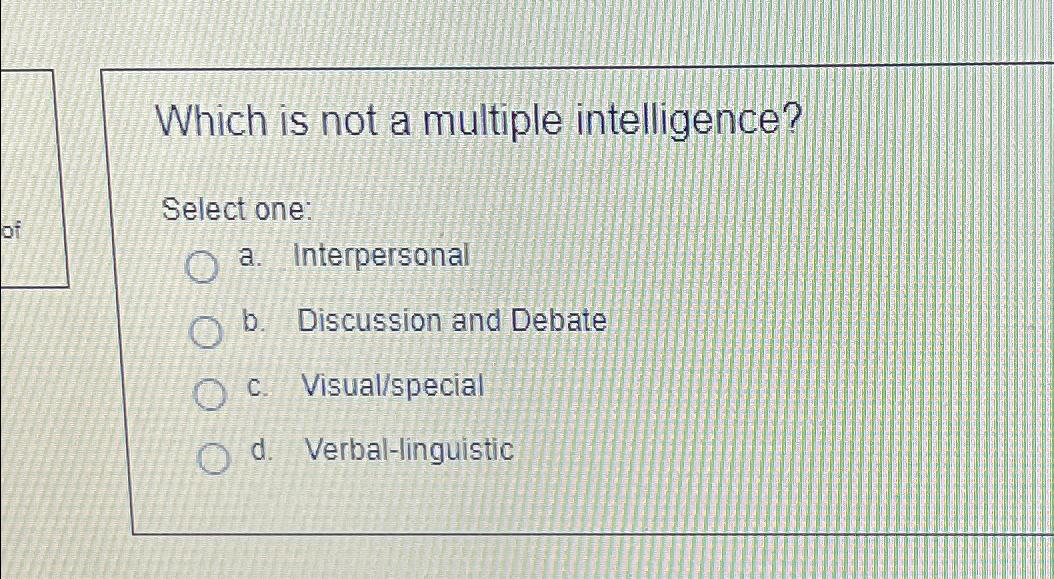 of

Which is not a multiple intelligence?

Select one:

a. Interpersonal

b. Discussion and Debate

c. Visual/special

d. Verbal-linguistic